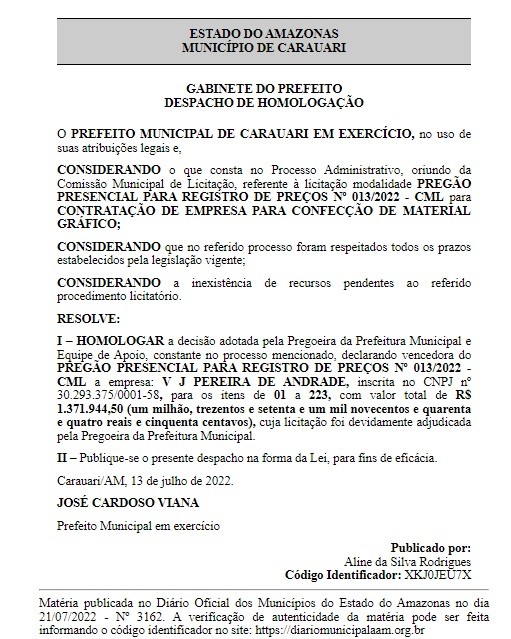 ESTADO DO AMAZONAS
MUNICÍPIO DE CARAUARI

GABINETE DO PREFEITO
DESPACHO DE HOMOLOGAÇÃO

O PREFEITO MUNICIPAL DE CARAUARI EM EXERCÍCIO, no uso de suas atribuições legais e,

CONSIDERANDO o que consta no Processo Administrativo, oriundo da Comissão Municipal de Licitação, referente à licitação modalidade PREGÃO PRESENCIAL PARA REGISTRO DE PREÇOS Nº 013/2022 - CML para CONTRATAÇÃO DE EMPRESA PARA CONFECÇÃO DE MATERIAL GRÁFICO;

CONSIDERANDO que no referido processo foram respeitados todos os prazos estabelecidos pela legislação vigente;

CONSIDERANDO a inexistência de recursos pendentes ao referido procedimento licitatório.

RESOLVE:

I – HOMOLOGAR a decisão adotada pela Pregoeira da Prefeitura Municipal e Equipe de Apoio, constante no processo mencionado, declarando vencedora do PREGÃO PRESENCIAL PARA REGISTRO DE PREÇOS Nº 013/2022 - CML a empresa: V J PEREIRA DE ANDRADE, inscrita no CNPJ nº 30.293.375/0001-58, para os itens de 01 a 223, com valor total de R$ 1.371.944,50 (um milhão, trezentos e setenta e um mil novecentos e quarenta e quatro reais e cinquenta centavos), cuja licitação foi devidamente adjudicada pela Pregoeira da Prefeitura Municipal.

II – Publique-se o presente despacho na forma da Lei, para fins de eficácia.

Carauari/AM, 13 de julho de 2022.

JOSÉ CARDOSO VIANA

Prefeito Municipal em exercício

Publicado por:
Aline da Silva Rodrigues
Código Identificador: XKJ0JEU7X

Matéria publicada no Diário Oficial dos Municípios do Estado do Amazonas no dia 21/07/2022 - Nº 3162. A verificação de autenticidade da matéria pode ser feita informando o código identificador no site: https://diariomunicipalaam.org.br